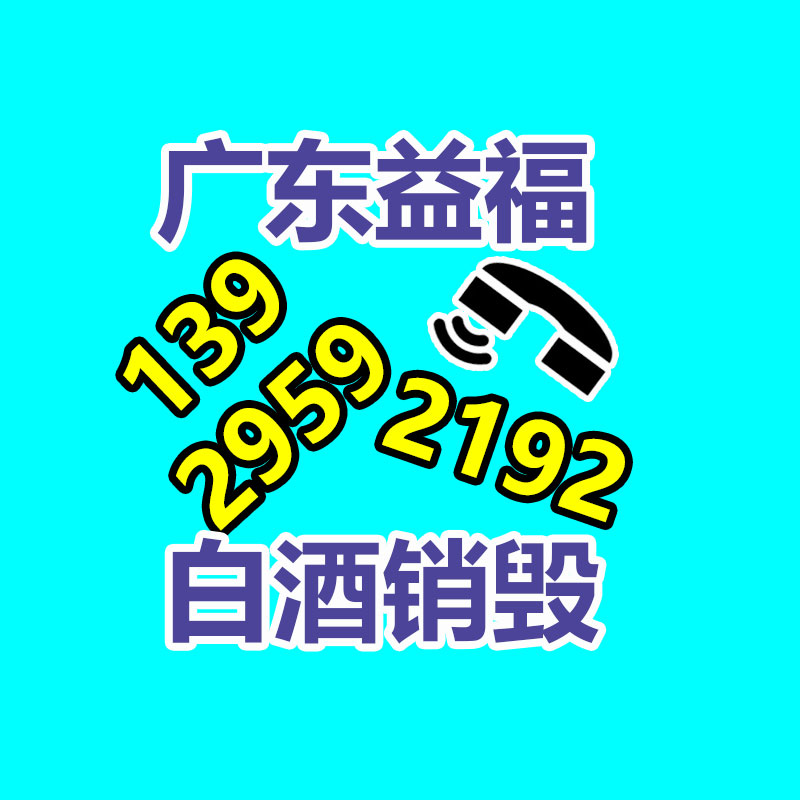 广东益福

139
2959
2192

白酒销毁